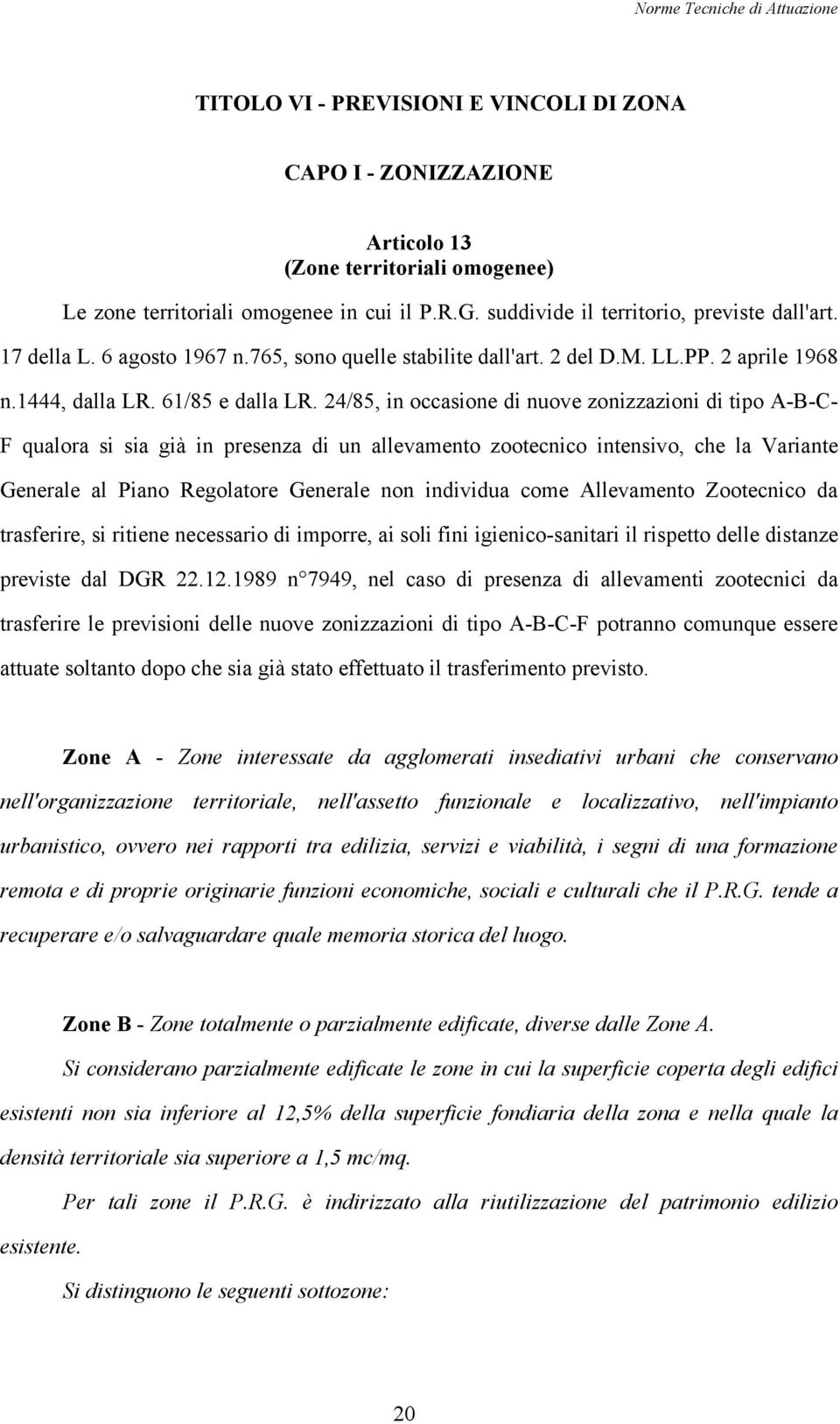 Norme Tecniche di Attuazione

TITOLO VI - PREVISIONI E VINCOLI DI ZONA

CAPO I - ZONIZZAZIONE

Articolo 13
(Zone territoriali omogenee)

Le zone territoriali omogenee in cui il P.R.G. suddivide il territorio, previste dall'art. 17 della L. 6 agosto 1967 n.765, sono quelle stabilite dall'art. 2 del D.M. LL.PP. 2 aprile 1968 n.1444, dalla LR. 61/85 e dalla LR. 24/85, in occasione di nuove zonizzazioni di tipo A-B-C-F qualora si sia già in presenza di un allevamento zootecnico intensivo, che la Variante Generale al Piano Regolatore Generale non individua come Allevamento Zootecnico da trasferire, si ritiene necessario di imporre, ai soli fini igienico-sanitari il rispetto delle distanze previste dal DGR 22.12.1989 n° 7949, nel caso di presenza di allevamenti zootecnici da trasferire le previsioni delle nuove zonizzazioni di tipo A-B-C-F potranno comunque essere attuate soltanto dopo che sia già stato effettuato il trasferimento previsto.

Zone A - Zone interessate da agglomerati insediativi urbani che conservano nell'organizzazione territoriale, nell'assetto funzionale e localizzativo, nell'impianto urbanistico, ovvero nei rapporti tra edilizia, servizi e viabilità, i segni di una formazione remota e di proprie originarie funzioni economiche, sociali e culturali che il P.R.G. tende a recuperare e/o salvaguardare quale memoria storica del luogo.

Zone B - Zone totalmente o parzialmente edificate, diverse dalle Zone A.
Si considerano parzialmente edificate le zone in cui la superficie coperta degli edifici esistenti non sia inferiore al 12,5% della superficie fondiaria della zona e nella quale la densità territoriale sia superiore a 1,5 mc/mq.

Per tali zone il P.R.G. è indirizzato alla riutilizzazione del patrimonio edilizio esistente.

Si distinguono le seguenti sottozone:

20